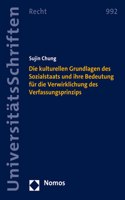 UniversitätsSchriften

Recht

992

Sujin Chung

Die kulturellen Grundlagen des Sozialstaats und ihre Bedeutung für die Verwirklichung des Verfassungsprinzips

Nomos